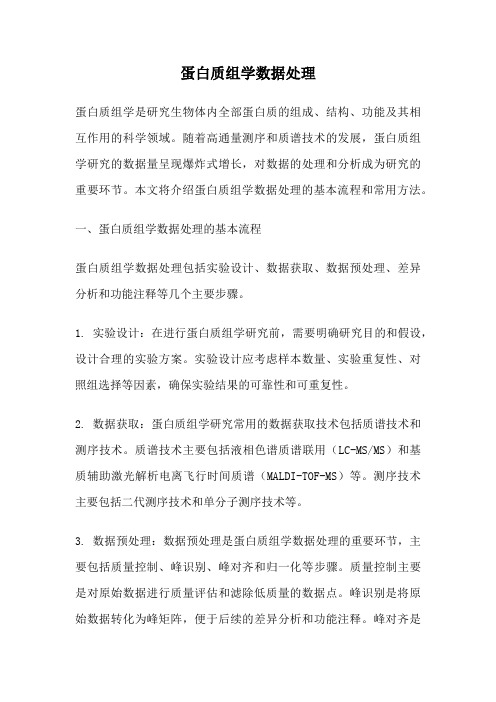 蛋白质组学数据处理

蛋白质组学是研究生物体内全部蛋白质的组成、结构、功能及其相互作用的科学领域。随着高通量测序和质谱技术的发展，蛋白质组学研究的数据量呈现爆炸式增长，对数据的处理和分析成为研究的重要环节。本文将介绍蛋白质组学数据处理的基本流程和常用方法。

一、蛋白质组学数据处理的基本流程

蛋白质组学数据处理包括实验设计、数据获取、数据预处理、差异分析和功能注释等几个主要步骤。

1. 实验设计：在进行蛋白质组学研究前，需要明确研究目的和假设，设计合理的实验方案。实验设计应考虑样本数量、实验重复性、对照组选择等因素，确保实验结果的可靠性和可重复性。

2. 数据获取：蛋白质组学研究常用的数据获取技术包括质谱技术和测序技术。质谱技术主要包括液相色谱质谱联用（LC-MS/MS）和基质辅助激光解析电离飞行时间质谱（MALDI-TOF-MS）等。测序技术主要包括二代测序技术和单分子测序技术等。

3. 数据预处理：数据预处理是蛋白质组学数据处理的重要环节，主要包括质量控制、峰识别、峰对齐和归一化等步骤。质量控制主要是对原始数据进行质量评估和滤除低质量的数据点。峰识别是将原始数据转化为峰矩阵，便于后续的差异分析和功能注释。峰对齐是